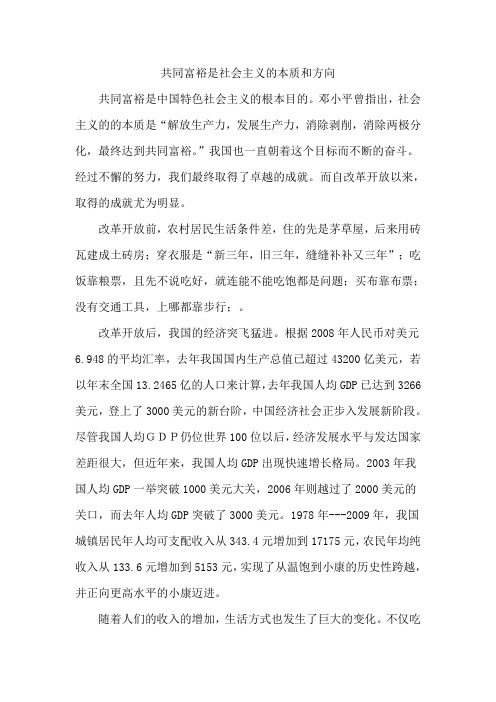 共同富裕是社会主义的本质和方向

共同富裕是中国特色社会主义的根本目的。邓小平曾指出，社会主义的的本质是“解放生产力，发展生产力，消除剥削，消除两极分化，最终达到共同富裕。”我国也一直朝着这个目标而不断的奋斗。经过不懈的努力，我们最终取得了卓越的成就。而自改革开放以来，取得的成就尤为明显。

改革开放前，农村居民生活条件差，住的先是茅草屋，后来用砖瓦建成土砖房；穿衣服是“新三年，旧三年，缝缝补补又三年”；吃饭靠粮票，且先不说吃好，就连能不能吃饱都是问题；买布靠布票；没有交通工具，上哪都靠步行；。

改革开放后，我国的经济突飞猛进。根据2008年人民币对美元6.948的平均汇率，去年我国国内生产总值已超过43200亿美元，若以年末全国13.2465亿的人口来计算，去年我国人均GDP已达到3266美元，登上了3000美元的新台阶，中国经济社会正步入发展新阶段。尽管我国人均ＧＤＰ仍位世界100位以后，经济发展水平与发达国家差距很大，但近年来，我国人均GDP出现快速增长格局。2003年我国人均GDP一举突破1000美元大关，2006年则越过了2000美元的关口，而去年人均GDP突破了3000美元。1978年---2009年，我国城镇居民年人均可支配收入从343.4元增加到17175元，农民年均纯收入从133.6元增加到5153元，实现了从温饱到小康的历史性跨越，并正向更高水平的小康迈进。

随着人们的收入的增加，生活方式也发生了巨大的变化。不仅吃